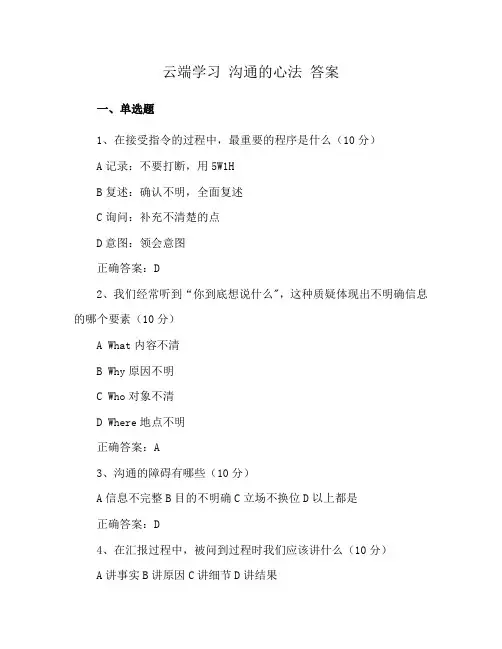 云端学习 沟通的心法 答案

一、单选题

1、在接受指令的过程中，最重要的程序是什么（10 分）

A 记录：不要打断，用 5W1H

B 复述：确认不明，全面复述

C 询问：补充不清楚的点

D 意图：领会意图

正确答案：D

2、我们经常听到“你到底想说什么”，这种质疑体现出不明确信息的哪个要素（10 分）

A What 内容不清

B Why 原因不明

C Who 对象不清

D Where 地点不明

正确答案：A

3、沟通的障碍有哪些（10 分）

A 信息不完整 B 目的不明确 C 立场不换位 D 以上都是

正确答案：D

4、在汇报过程中，被问到过程时我们应该讲什么（10 分）

A 讲事实 B 讲原因 C 讲细节 D 讲结果